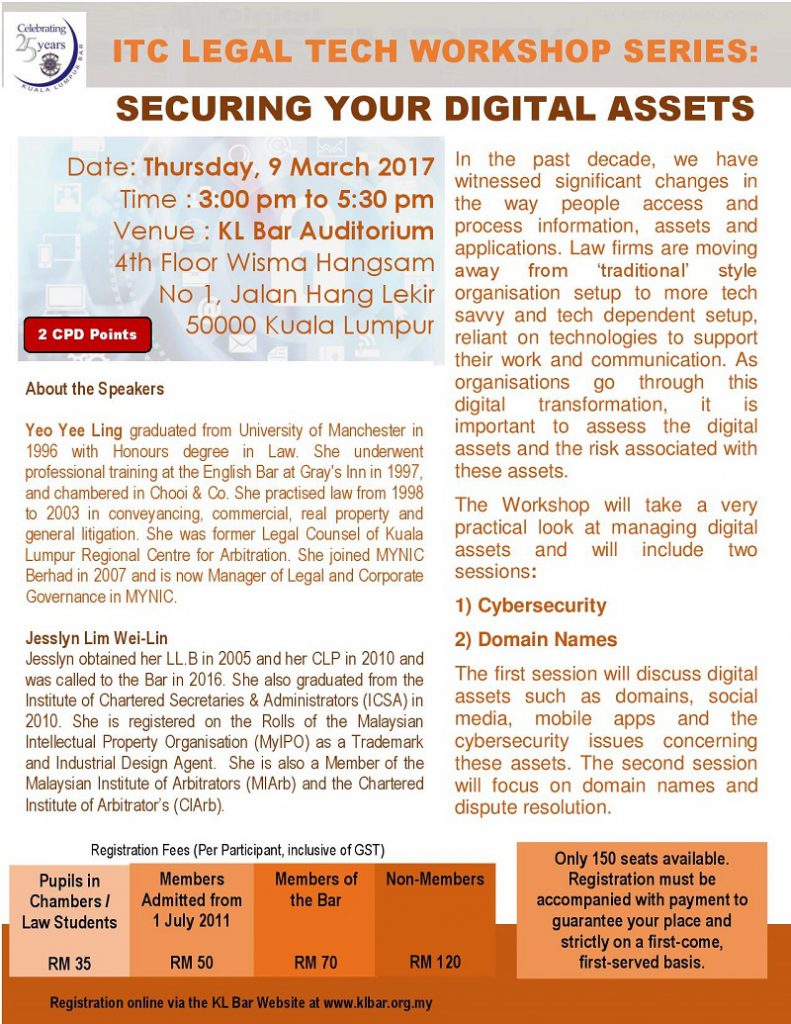 Celebrating 25 years KUALA LUMPUR BAR

ITC LEGAL TECH WORKSHOP SERIES:

SECURING YOUR DIGITAL ASSETS

Date: Thursday, 9 March 2017
Time : 3:00 pm to 5:30 pm
Venue : KL Bar Auditorium
4th Floor Wisma Hangsam
No 1, Jalan Hang Lekir
50000 Kuala Lumpur

2 CPD Points

About the Speakers

Yeo Yee Ling graduated from University of Manchester in 1996 with Honours degree in Law. She underwent professional training at the English Bar at Gray's Inn in 1997, and chambered in Chooi & Co. She practised law from 1998 to 2003 in conveyancing, commercial, real property and general litigation. She was former Legal Counsel of Kuala Lumpur Regional Centre for Arbitration. She joined MYNIC Berhad in 2007 and is now Manager of Legal and Corporate Governance in MYNIC.

Jesslyn Lim Wei-Lin
Jesslyn obtained her LL.B in 2005 and her CLP in 2010 and was called to the Bar in 2016. She also graduated from the Institute of Chartered Secretaries & Administrators (ICSA) in 2010. She is registered on the Rolls of the Malaysian Intellectual Property Organisation (MyIPO) as a Trademark and Industrial Design Agent. She is also a Member of the Malaysian Institute of Arbitrators (MIArb) and the Chartered Institute of Arbitrator's (CIArb).

In the past decade, we have witnessed significant changes in the way people access and process information, assets and applications. Law firms are moving away from 'traditional' style organisation setup to more tech savvy and tech dependent setup, reliant on technologies to support their work and communication. As organisations go through this digital transformation, it is important to assess the digital assets and the risk associated with these assets.

The Workshop will take a very practical look at managing digital assets and will include two sessions:

1) Cybersecurity

2) Domain Names

The first session will discuss digital assets such as domains, social media, mobile apps and the cybersecurity issues concerning these assets. The second session will focus on domain names and dispute resolution.

Registration Fees (Per Participant, inclusive of GST)

| Pupils in Chambers / Law Students | Members Admitted from 1 July 2011 | Members of the Bar | Non-Members |
|---|---|---|---|
| RM 35 | RM 50 | RM 70 | RM 120 |

Only 150 seats available. Registration must be accompanied with payment to guarantee your place and strictly on a first-come, first-served basis.

Registration online via the KL Bar Website at www.klbar.org.my